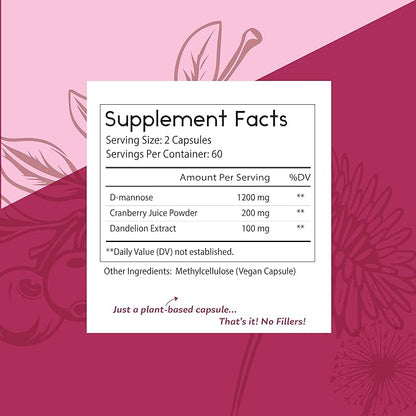 Supplement Facts
Serving Size: 2 Capsules
Servings Per Container: 60

| | Amount Per Serving | %DV |
|---|---|---|
| D-mannose | 1200 mg | ** |
| Cranberry Juice Powder | 200 mg | ** |
| Dandelion Extract | 100 mg | ** |

**Daily Value (DV) not established.

Other Ingredients: Methylcellulose (Vegan Capsule)

Just a plant-based capsule...
That's it! No Fillers!